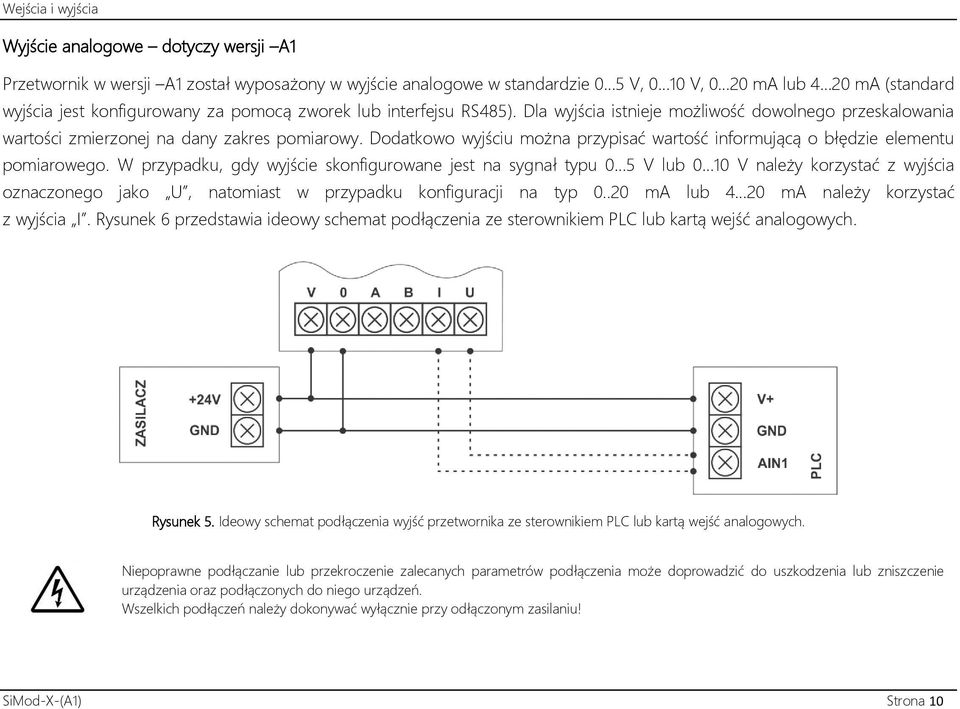 Wejścia i wyjścia

Wyjście analogowe – dotyczy wersji –A1

Przetwornik w wersji –A1 został wyposażony w wyjście analogowe w standardzie 0…5 V, 0…10 V, 0…20 mA lub 4…20 mA (standard wyjścia jest konfigurowany za pomocą zworek lub interfejsu RS485). Dla wyjścia istnieje możliwość dowolnego przeskalowania wartości zmierzonej na dany zakres pomiarowy. Dodatkowo wyjściu można przypisać wartość informującą o błędzie elementu pomiarowego. W przypadku, gdy wyjście skonfigurowane jest na sygnał typu 0…5 V lub 0…10 V należy korzystać z wyjścia oznaczonego jako „U", natomiast w przypadku konfiguracji na typ 0..20 mA lub 4…20 mA należy korzystać z wyjścia „I". Rysunek 6 przedstawia ideowy schemat podłączenia ze sterownikiem PLC lub kartą wejść analogowych.

V 0 A B I U

ZASILACZ
+24V
GND

V+
GND
AIN1
PLC

Rysunek 5. Ideowy schemat podłączenia wyjść przetwornika ze sterownikiem PLC lub kartą wejść analogowych.

Niepoprawne podłączanie lub przekroczenie zalecanych parametrów podłączenia może doprowadzić do uszkodzenia lub zniszczenie urządzenia oraz podłączonych do niego urządzeń.
Wszelkich podłączeń należy dokonywać wyłącznie przy odłączonym zasilaniu!

SiMod-X-(A1)
Strona 10